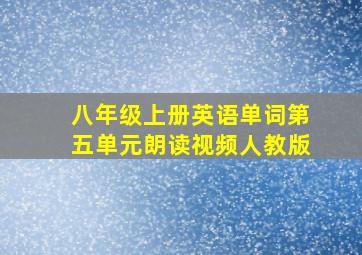 八年级上册英语单词第五单元朗读视频人教版